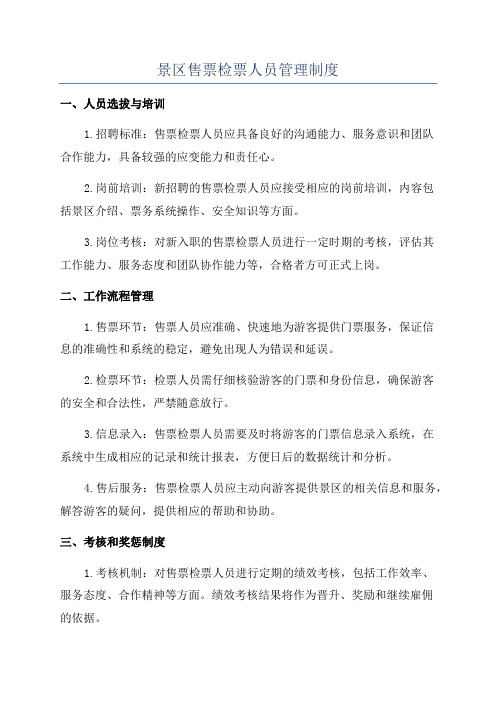 景区售票检票人员管理制度

一、人员选拔与培训

1.招聘标准：售票检票人员应具备良好的沟通能力、服务意识和团队合作能力，具备较强的应变能力和责任心。

2.岗前培训：新招聘的售票检票人员应接受相应的岗前培训，内容包括景区介绍、票务系统操作、安全知识等方面。

3.岗位考核：对新入职的售票检票人员进行一定时期的考核，评估其工作能力、服务态度和团队协作能力等，合格者方可正式上岗。

二、工作流程管理

1.售票环节：售票人员应准确、快速地为游客提供门票服务，保证信息的准确性和系统的稳定，避免出现人为错误和延误。

2.检票环节：检票人员需仔细核验游客的门票和身份信息，确保游客的安全和合法性，严禁随意放行。

3.信息录入：售票检票人员需要及时将游客的门票信息录入系统，在系统中生成相应的记录和统计报表，方便日后的数据统计和分析。

4.售后服务：售票检票人员应主动向游客提供景区的相关信息和服务，解答游客的疑问，提供相应的帮助和协助。

三、考核和奖惩制度

1.考核机制：对售票检票人员进行定期的绩效考核，包括工作效率、服务态度、合作精神等方面。绩效考核结果将作为晋升、奖励和继续雇佣的依据。